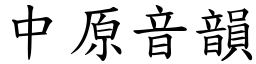 中原音韻